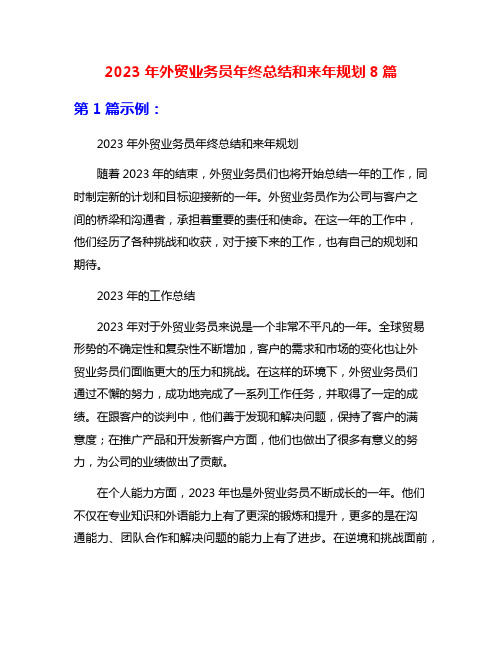 2023 年外贸业务员年终总结和来年规划 8 篇

第 1 篇示例：

2023 年外贸业务员年终总结和来年规划

随着 2023 年的结束，外贸业务员们也将开始总结一年的工作，同时制定新的计划和目标迎接新的一年。外贸业务员作为公司与客户之间的桥梁和沟通者，承担着重要的责任和使命。在这一年的工作中，他们经历了各种挑战和收获，对于接下来的工作，也有自己的规划和期待。

2023 年的工作总结

2023 年对于外贸业务员来说是一个非常不平凡的一年。全球贸易形势的不确定性和复杂性不断增加，客户的需求和市场的变化也让外贸业务员们面临更大的压力和挑战。在这样的环境下，外贸业务员们通过不懈的努力，成功地完成了一系列工作任务，并取得了一定的成绩。在跟客户的谈判中，他们善于发现和解决问题，保持了客户的满意度；在推广产品和开发新客户方面，他们也做出了很多有意义的努力，为公司的业绩做出了贡献。

在个人能力方面，2023 年也是外贸业务员不断成长的一年。他们不仅在专业知识和外语能力上有了更深的锻炼和提升，更多的是在沟通能力、团队合作和解决问题的能力上有了进步。在逆境和挑战面前，